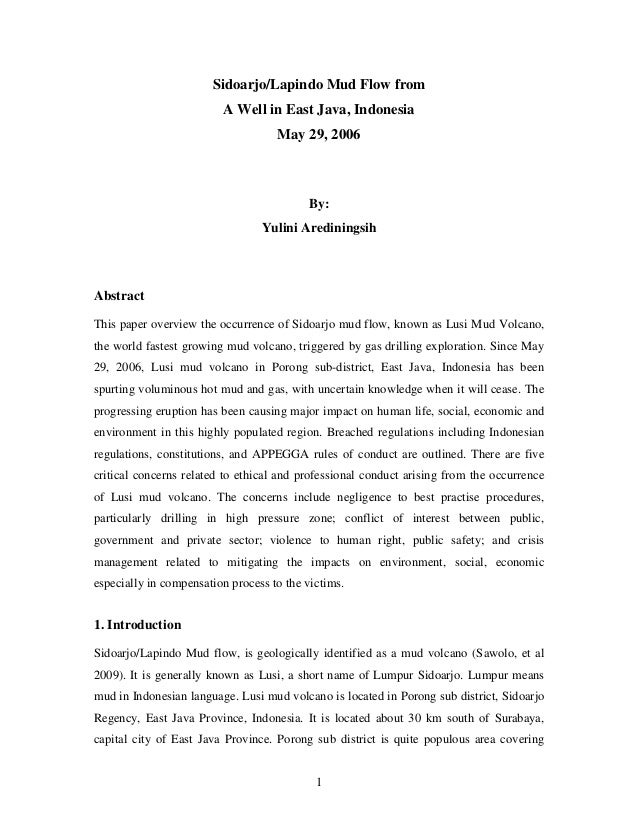 Sidoarjo/Lapindo Mud Flow from
A Well in East Java, Indonesia
May 29, 2006

By:
Yulini Arediningsih

Abstract

This paper overview the occurrence of Sidoarjo mud flow, known as Lusi Mud Volcano, the world fastest growing mud volcano, triggered by gas drilling exploration. Since May 29, 2006, Lusi mud volcano in Porong sub-district, East Java, Indonesia has been spurting voluminous hot mud and gas, with uncertain knowledge when it will cease. The progressing eruption has been causing major impact on human life, social, economic and environment in this highly populated region. Breached regulations including Indonesian regulations, constitutions, and APPEGGA rules of conduct are outlined. There are five critical concerns related to ethical and professional conduct arising from the occurrence of Lusi mud volcano. The concerns include negligence to best practise procedures, particularly drilling in high pressure zone; conflict of interest between public, government and private sector; violence to human right, public safety; and crisis management related to mitigating the impacts on environment, social, economic especially in compensation process to the victims.

1. Introduction

Sidoarjo/Lapindo Mud flow, is geologically identified as a mud volcano (Sawolo, et al 2009). It is generally known as Lusi, a short name of Lumpur Sidoarjo. Lumpur means mud in Indonesian language. Lusi mud volcano is located in Porong sub district, Sidoarjo Regency, East Java Province, Indonesia. It is located about 30 km south of Surabaya, capital city of East Java Province. Porong sub district is quite populous area covering

1